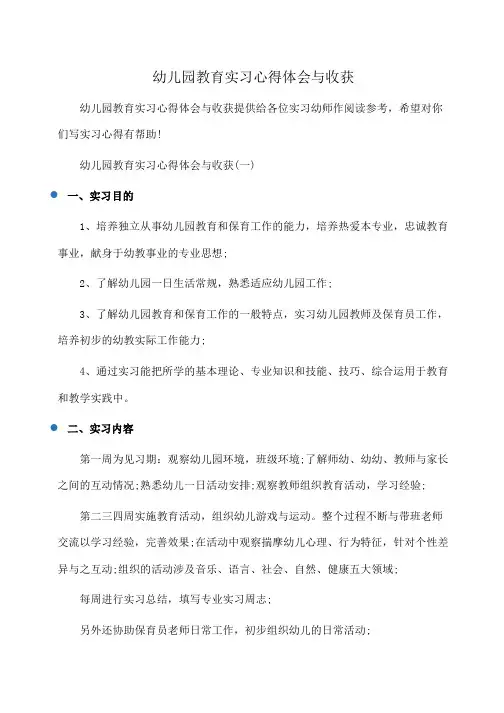 幼儿园教育实习心得体会与收获

幼儿园教育实习心得体会与收获提供给各位实习幼师作阅读参考，希望对你们写实习心得有帮助!

幼儿园教育实习心得体会与收获(一)

一、实习目的

1、培养独立从事幼儿园教育和保育工作的能力，培养热爱本专业，忠诚教育事业，献身于幼教事业的专业思想;

2、了解幼儿园一日生活常规，熟悉适应幼儿园工作;

3、了解幼儿园教育和保育工作的一般特点，实习幼儿园教师及保育员工作，培养初步的幼教实际工作能力;

4、通过实习能把所学的基本理论、专业知识和技能、技巧、综合运用于教育和教学实践中。

二、实习内容

第一周为见习期：观察幼儿园环境，班级环境;了解师幼、幼幼、教师与家长之间的互动情况;熟悉幼儿一日活动安排;观察教师组织教育活动，学习经验;

第二三四周实施教育活动，组织幼儿游戏与运动。整个过程不断与带班老师交流以学习经验，完善效果;在活动中观察揣摩幼儿心理、行为特征，针对个性差异与之互动;组织的活动涉及音乐、语言、社会、自然、健康五大领域;

每周进行实习总结，填写专业实习周志;

另外还协助保育员老师日常工作，初步组织幼儿的日常活动;